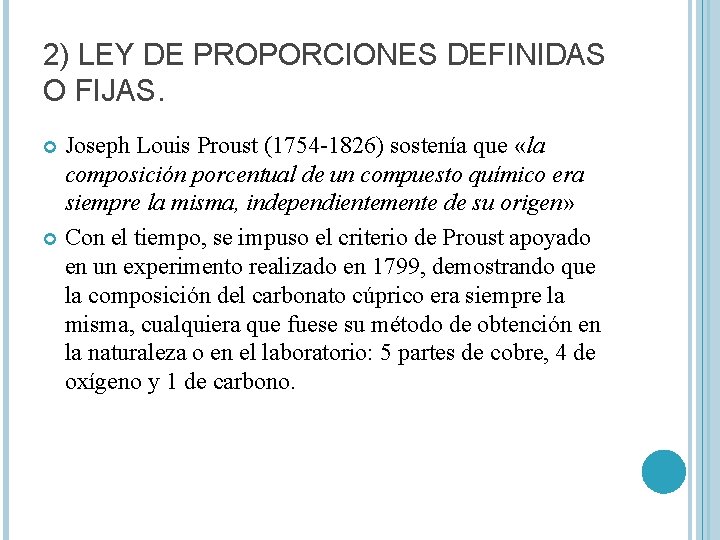 2) LEY DE PROPORCIONES DEFINIDAS O FIJAS.

Joseph Louis Proust (1754-1826) sostenía que «la composición porcentual de un compuesto químico era siempre la misma, independientemente de su origen»

Con el tiempo, se impuso el criterio de Proust apoyado en un experimento realizado en 1799, demostrando que la composición del carbonato cúprico era siempre la misma, cualquiera que fuese su método de obtención en la naturaleza o en el laboratorio: 5 partes de cobre, 4 de oxígeno y 1 de carbono.